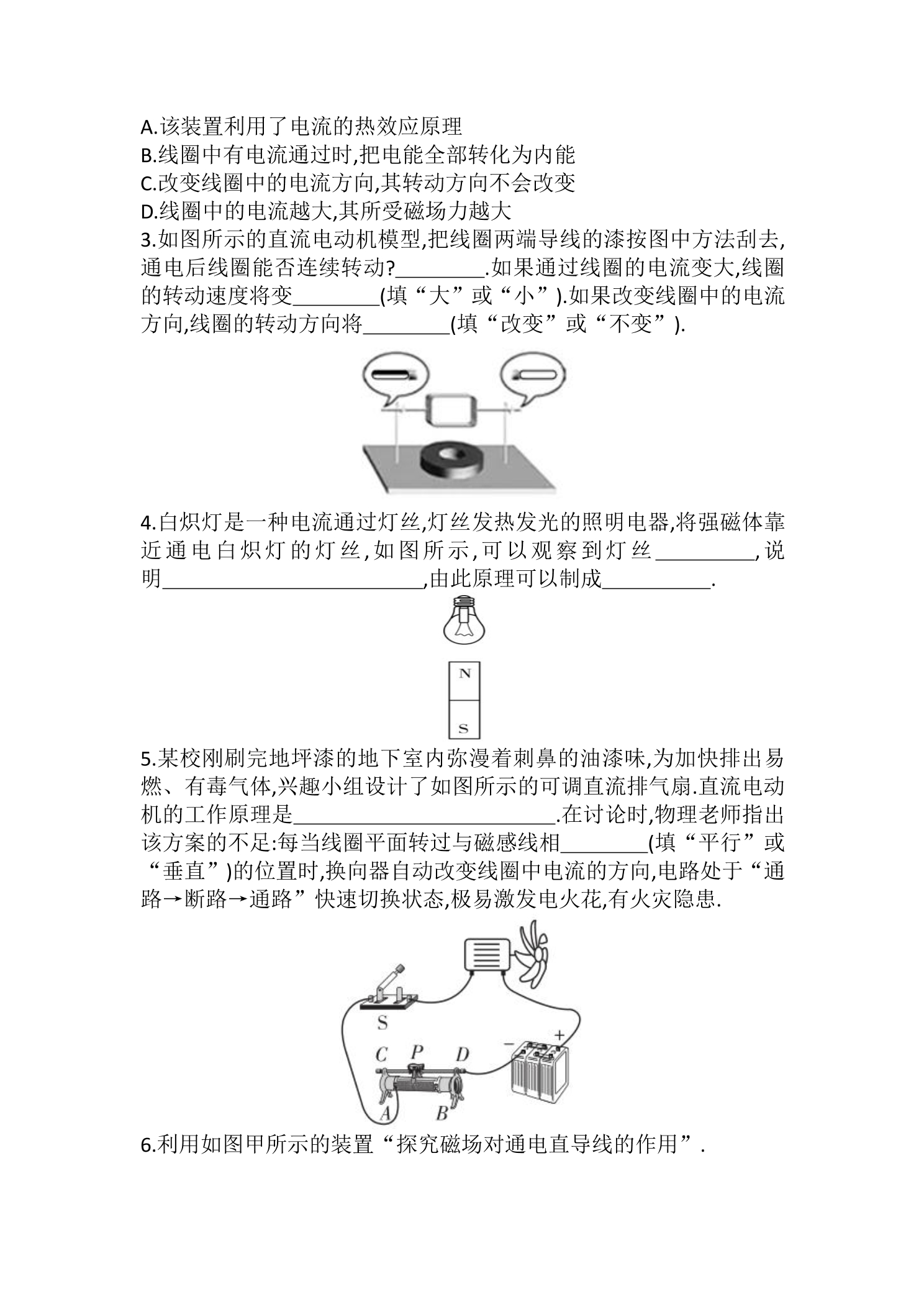 A.该装置利用了电流的热效应原理
B.线圈中有电流通过时,把电能全部转化为内能
C.改变线圈中的电流方向,其转动方向不会改变
D.线圈中的电流越大,其所受磁场力越大
3.如图所示的直流电动机模型,把线圈两端导线的漆按图中方法刮去,通电后线圈能否连续转动?________.如果通过线圈的电流变大,线圈的转动速度将变________(填“大”或“小”).如果改变线圈中的电流方向,线圈的转动方向将________(填“改变”或“不变”).

4.白炽灯是一种电流通过灯丝,灯丝发热发光的照明电器,将强磁体靠近通电白炽灯的灯丝,如图所示,可以观察到灯丝_________,说明________________________,由此原理可以制成__________.

N
S

5.某校刚刷完地坪漆的地下室内弥漫着刺鼻的油漆味,为加快排出易燃、有毒气体,兴趣小组设计了如图所示的可调直流排气扇.直流电动机的工作原理是________________________.在讨论时,物理老师指出该方案的不足:每当线圈平面转过与磁感线相________(填“平行”或“垂直”)的位置时,换向器自动改变线圈中电流的方向,电路处于“通路→断路→通路”快速切换状态,极易激发电火花,有火灾隐患.

S
C P D
−  +
A B

6.利用如图甲所示的装置“探究磁场对通电直导线的作用”.